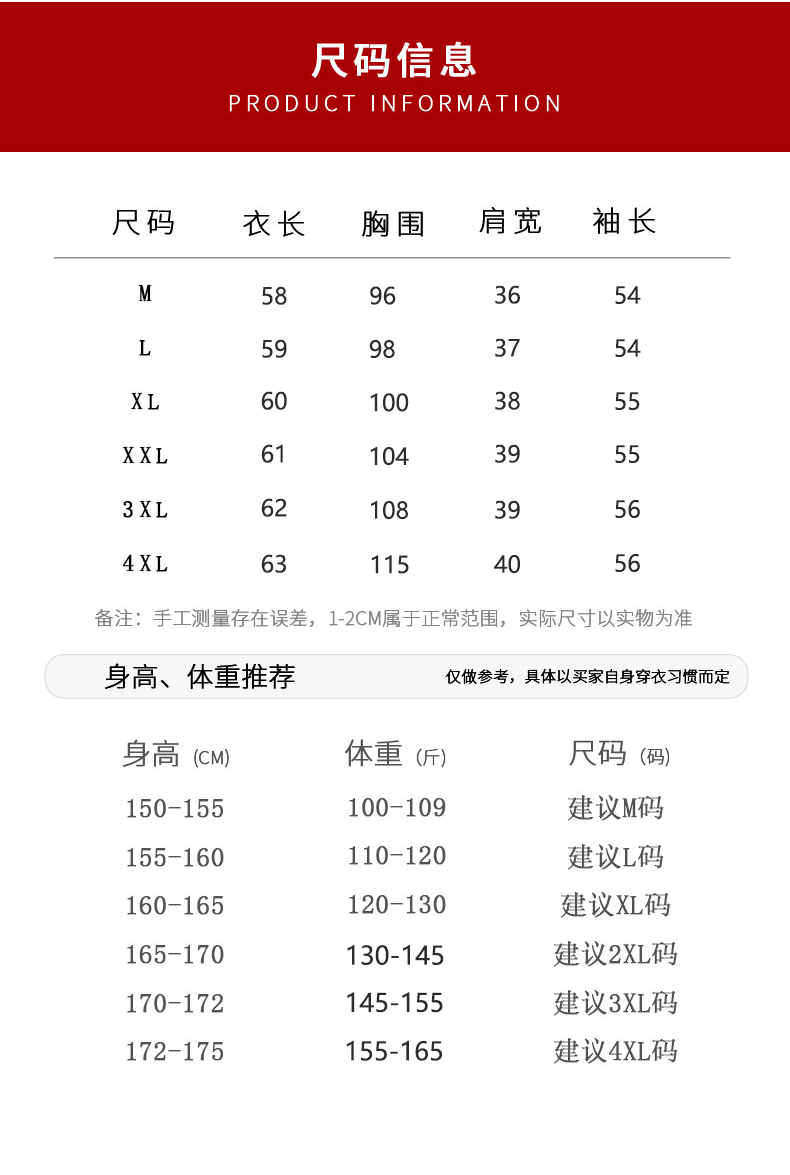 尺码信息
PRODUCT INFORMATION

| 尺码 | 衣长 | 胸围 | 肩宽 | 袖长 |
|---|---|---|---|---|
| M | 58 | 96 | 36 | 54 |
| L | 59 | 98 | 37 | 54 |
| XL | 60 | 100 | 38 | 55 |
| XXL | 61 | 104 | 39 | 55 |
| 3XL | 62 | 108 | 39 | 56 |
| 4XL | 63 | 115 | 40 | 56 |

备注：手工测量存在误差，1-2CM属于正常范围，实际尺寸以实物为准

身高、体重推荐

仅做参考，具体以买家自身穿衣习惯而定

| 身高 (CM) | 体重 (斤) | 尺码 (码) |
|---|---|---|
| 150-155 | 100-109 | 建议M码 |
| 155-160 | 110-120 | 建议L码 |
| 160-165 | 120-130 | 建议XL码 |
| 165-170 | 130-145 | 建议2XL码 |
| 170-172 | 145-155 | 建议3XL码 |
| 172-175 | 155-165 | 建议4XL码 |